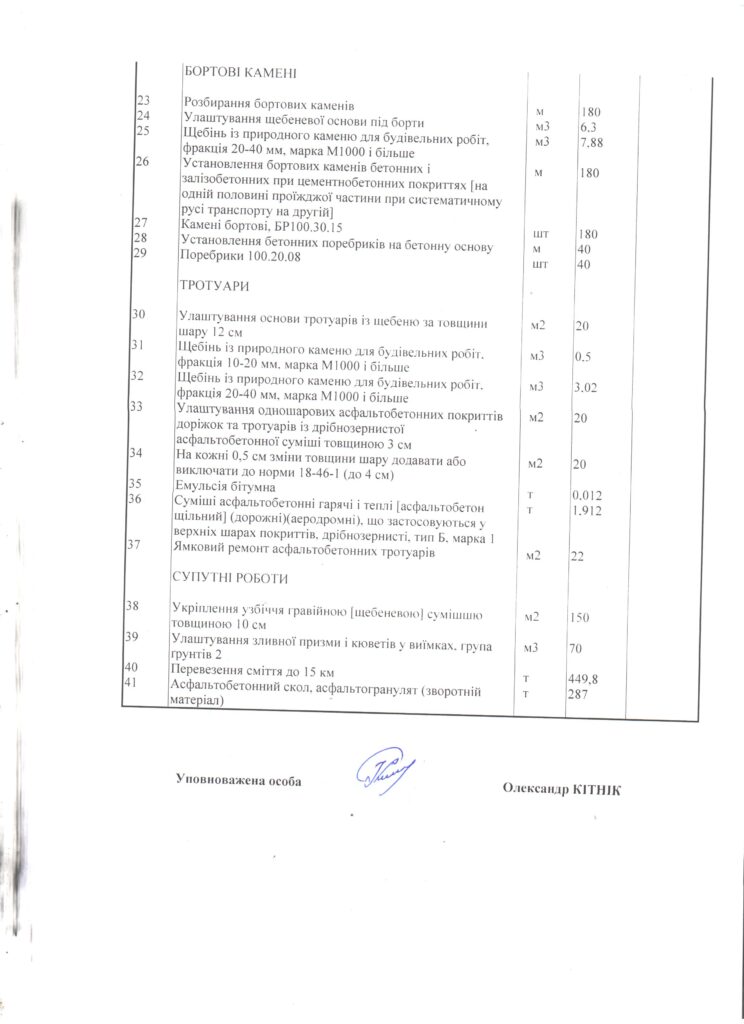 | | БОРТОВІ КАМЕНІ | | | |
|---|---|---|---|---|
| 23 | Розбирання бортових каменів | м | 180 | |
| 24 | Улаштування щебеневої основи під борти | м3 | 6,3 | |
| 25 | Щебінь із природного каменю для будівельних робіт, фракція 20-40 мм, марка М1000 і більше | м3 | 7,88 | |
| 26 | Установлення бортових каменів бетонних і залізобетонних при цементнобетонних покриттях [на одній половині проїжджої частини при систематичному русі транспорту на другій] | м | 180 | |
| 27 | Камені бортові, БР100.30.15 | шт | 180 | |
| 28 | Установлення бетонних поребриків на бетонну основу | м | 40 | |
| 29 | Поребрики 100.20.08 | шт | 40 | |
| | ТРОТУАРИ | | | |
| 30 | Улаштування основи тротуарів із щебеню за товщини шару 12 см | м2 | 20 | |
| 31 | Щебінь із природного каменю для будівельних робіт, фракція 10-20 мм, марка М1000 і більше | м3 | 0,5 | |
| 32 | Щебінь із природного каменю для будівельних робіт, фракція 20-40 мм, марка М1000 і більше | м3 | 3,02 | |
| 33 | Улаштування одношарових асфальтобетонних покриттів доріжок та тротуарів із дрібнозернистої асфальтобетонної суміші товщиною 3 см | м2 | 20 | |
| 34 | На кожні 0,5 см зміни товщини шару додавати або виключати до норми 18-46-1 (до 4 см) | м2 | 20 | |
| 35 | Емульсія бітумна | т | 0,012 | |
| 36 | Суміші асфальтобетонні гарячі і теплі [асфальтобетон щільний] (дорожні)(аеродромні), що застосовуються у верхніх шарах покриттів, дрібнозернисті, тип Б, марка 1 | т | 1,912 | |
| 37 | Ямковий ремонт асфальтобетонних тротуарів | м2 | 22 | |
| | СУПУТНІ РОБОТИ | | | |
| 38 | Укріплення узбіччя гравійною [щебеневою] сумішшю товщиною 10 см | м2 | 150 | |
| 39 | Улаштування зливної призми і кюветів у виїмках, група грунтів 2 | м3 | 70 | |
| 40 | Перевезення сміття до 15 км | т | 449,8 | |
| 41 | Асфальтобетонний скол, асфальтогранулят (зворотній матеріал) | т | 287 | |

Уповноважена особа

Олександр КІТНІК